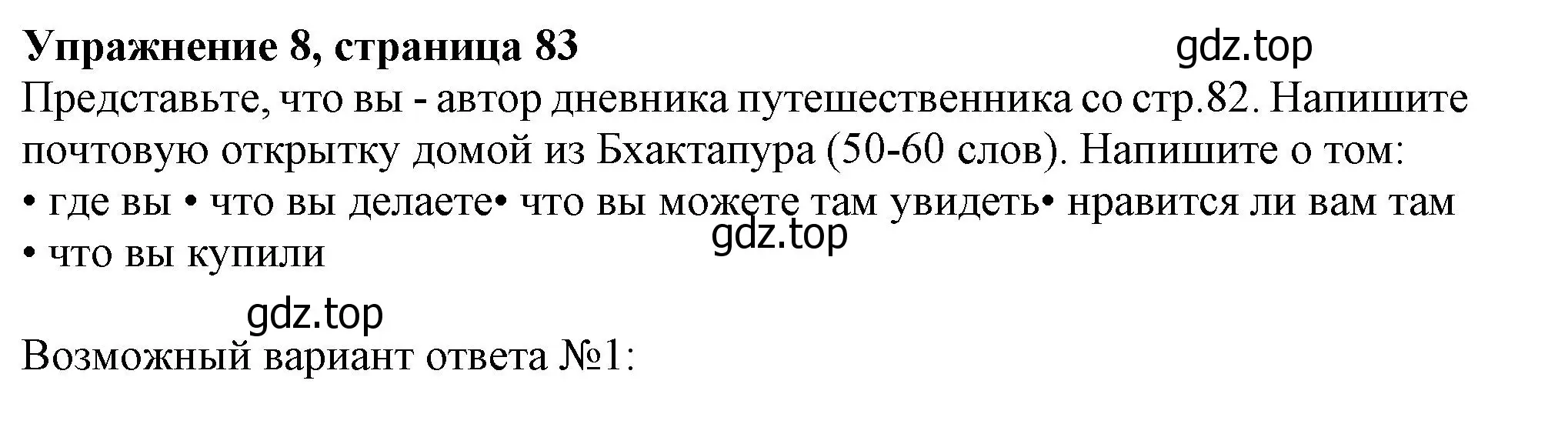 Упражнение 8, страница 83

gdz.top

Представьте, что вы - автор дневника путешественника со стр.82. Напишите почтовую открытку домой из Бхактапура (50-60 слов). Напишите о том:
• где вы • что вы делаете• что вы можете там увидеть• нравится ли вам там
• что вы купили

gdz.top

gdz.top

Возможный вариант ответа №1: